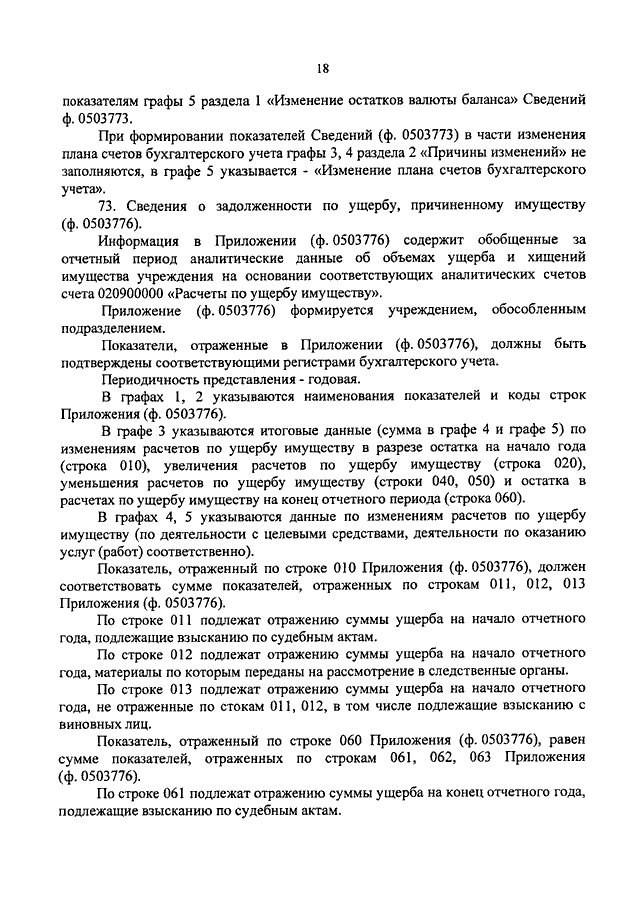 18

показателям графы 5 раздела 1 «Изменение остатков валюты баланса» Сведений ф. 0503773.

При формировании показателей Сведений (ф. 0503773) в части изменения плана счетов бухгалтерского учета графы 3, 4 раздела 2 «Причины изменений» не заполняются, в графе 5 указывается - «Изменение плана счетов бухгалтерского учета».

73. Сведения о задолженности по ущербу, причиненному имуществу (ф. 0503776).

Информация в Приложении (ф. 0503776) содержит обобщенные за отчетный период аналитические данные об объемах ущерба и хищений имущества учреждения на основании соответствующих аналитических счетов счета 020900000 «Расчеты по ущербу имуществу».

Приложение (ф. 0503776) формируется учреждением, обособленным подразделением.

Показатели, отраженные в Приложении (ф. 0503776), должны быть подтверждены соответствующими регистрами бухгалтерского учета.

Периодичность представления - годовая.

В графах 1, 2 указываются наименования показателей и коды строк Приложения (ф. 0503776).

В графе 3 указываются итоговые данные (сумма в графе 4 и графе 5) по изменениям расчетов по ущербу имуществу в разрезе остатка на начало года (строка 010), увеличения расчетов по ущербу имуществу (строка 020), уменьшения расчетов по ущербу имуществу (строки 040, 050) и остатка в расчетах по ущербу имуществу на конец отчетного периода (строка 060).

В графах 4, 5 указываются данные по изменениям расчетов по ущербу имуществу (по деятельности с целевыми средствами, деятельности по оказанию услуг (работ) соответственно).

Показатель, отраженный по строке 010 Приложения (ф. 0503776), должен соответствовать сумме показателей, отраженных по строкам 011, 012, 013 Приложения (ф. 0503776).

По строке 011 подлежат отражению суммы ущерба на начало отчетного года, подлежащие взысканию по судебным актам.

По строке 012 подлежат отражению суммы ущерба на начало отчетного года, материалы по которым переданы на рассмотрение в следственные органы.

По строке 013 подлежат отражению суммы ущерба на начало отчетного года, не отраженные по стокам 011, 012, в том числе подлежащие взысканию с виновных лиц.

Показатель, отраженный по строке 060 Приложения (ф. 0503776), равен сумме показателей, отраженных по строкам 061, 062, 063 Приложения (ф. 0503776).

По строке 061 подлежат отражению суммы ущерба на конец отчетного года, подлежащие взысканию по судебным актам.